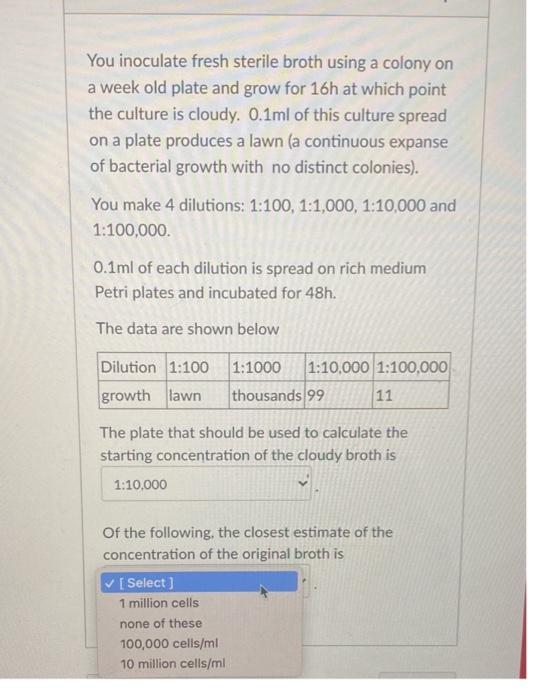 You inoculate fresh sterile broth using a colony on a week old plate and grow for 16h at which point the culture is cloudy. 0.1ml of this culture spread on a plate produces a lawn (a continuous expanse of bacterial growth with no distinct colonies).

You make 4 dilutions: 1:100, 1:1,000, 1:10,000 and 1:100,000.

0.1ml of each dilution is spread on rich medium Petri plates and incubated for 48h.

The data are shown below

| Dilution | 1:100 | 1:1000 | 1:10,000 | 1:100,000 |
|---|---|---|---|---|
| growth | lawn | thousands | 99 | 11 |

The plate that should be used to calculate the starting concentration of the cloudy broth is

1:10,000

Of the following, the closest estimate of the concentration of the original broth is

✓ [ Select ]
1 million cells
none of these
100,000 cells/ml
10 million cells/ml